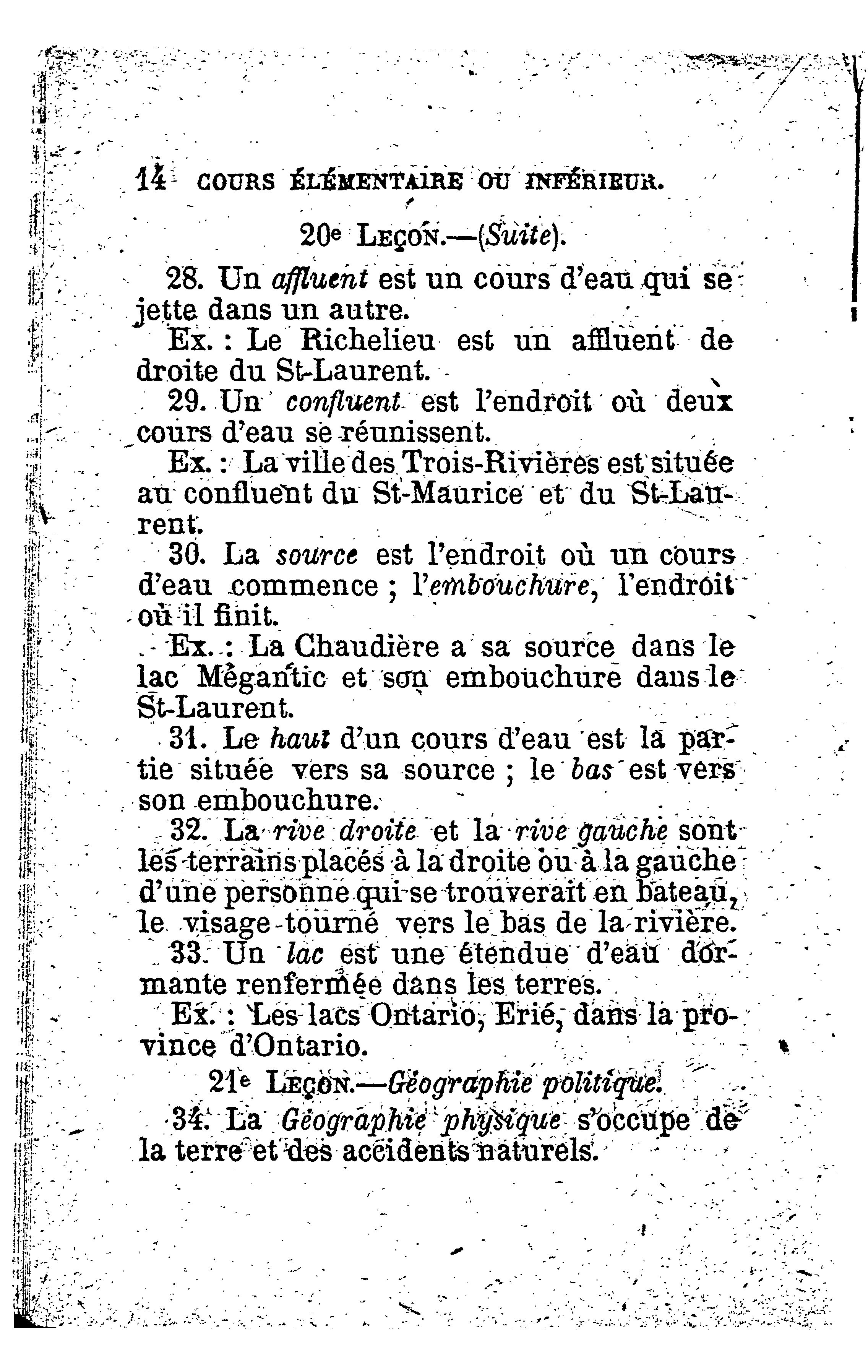 14 COURS ÉLÉMENTAIRE OU INFÉRIEUR.

20e LEÇON.—(Suite).

28. Un affluent est un cours d'eau qui se jette dans un autre.

Ex. : Le Richelieu est un affluent de droite du St-Laurent.

29. Un confluent est l'endroit où deux cours d'eau se réunissent.

Ex. : La ville des Trois-Rivières est située au confluent du St-Maurice et du St-Laurent.

30. La source est l'endroit où un cours d'eau commence ; l'embouchure, l'endroit où il finit.

Ex. : La Chaudière a sa source dans le lac Mégantic et son embouchure dans le St-Laurent.

31. Le haut d'un cours d'eau est la partie située vers sa source ; le bas est vers son embouchure.

32. La rive droite et la rive gauche sont les terrains placés à la droite ou à la gauche d'une personne qui se trouverait en bateau, le visage tourné vers le bas de la rivière.

33. Un lac est une étendue d'eau dormante renfermée dans les terres.

Ex. : Les lacs Ontario, Erié, dans la province d'Ontario.

21e LEÇON.—Géographie politique.

34. La Géographie physique s'occupe de la terre et des accidents naturels.